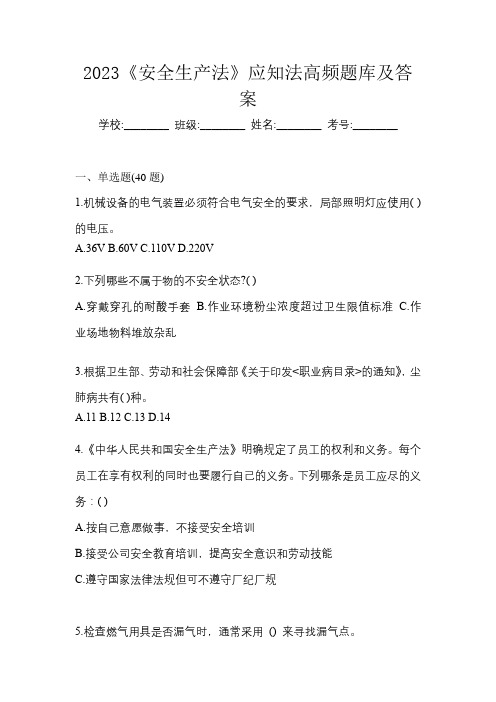 2023《安全生产法》应知法高频题库及答案

学校:________ 班级:________ 姓名:________ 考号:________

一、单选题(40 题)

1.机械设备的电气装置必须符合电气安全的要求，局部照明灯应使用( )的电压。

A.36V B.60V C.110V D.220V

2.下列哪些不属于物的不安全状态?( )

A.穿戴穿孔的耐酸手套 B.作业环境粉尘浓度超过卫生限值标准 C.作业场地物料堆放杂乱

3.根据卫生部、劳动和社会保障部《关于印发<职业病目录>的通知》，尘肺病共有( )种。

A.11 B.12 C.13 D.14

4.《中华人民共和国安全生产法》明确规定了员工的权利和义务。每个员工在享有权利的同时也要履行自己的义务。下列哪条是员工应尽的义务：( )

A.按自己意愿做事，不接受安全培训

B.接受公司安全教育培训，提高安全意识和劳动技能

C.遵守国家法律法规但可不遵守厂纪厂规

5.检查燃气用具是否漏气时，通常采用 () 来寻找漏气点。